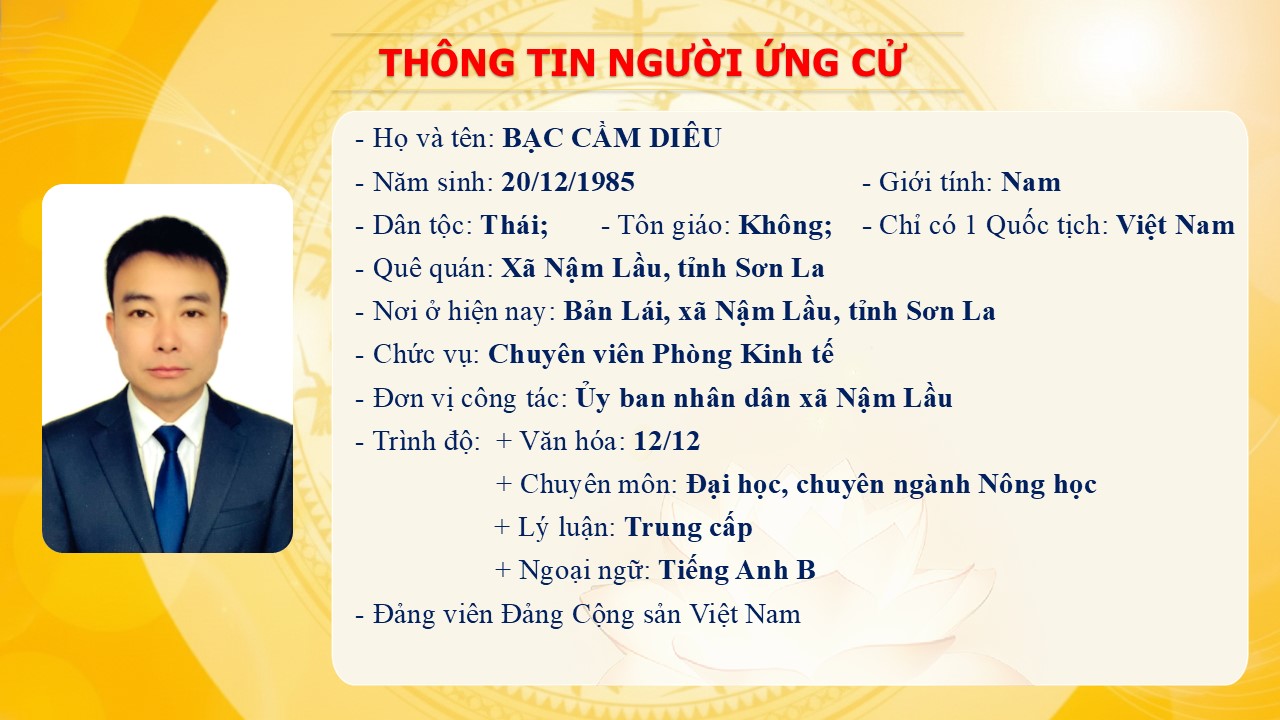 THÔNG TIN NGƯỜI ỨNG CỬ

- Họ và tên: BẠC CẦM DIÊU
- Năm sinh: 20/12/1985 - Giới tính: Nam
- Dân tộc: Thái; - Tôn giáo: Không; - Chỉ có 1 Quốc tịch: Việt Nam
- Quê quán: Xã Nậm Lầu, tỉnh Sơn La
- Nơi ở hiện nay: Bản Lái, xã Nậm Lầu, tỉnh Sơn La
- Chức vụ: Chuyên viên Phòng Kinh tế
- Đơn vị công tác: Ủy ban nhân dân xã Nậm Lầu
- Trình độ: + Văn hóa: 12/12
+ Chuyên môn: Đại học, chuyên ngành Nông học
+ Lý luận: Trung cấp
+ Ngoại ngữ: Tiếng Anh B
- Đảng viên Đảng Cộng sản Việt Nam